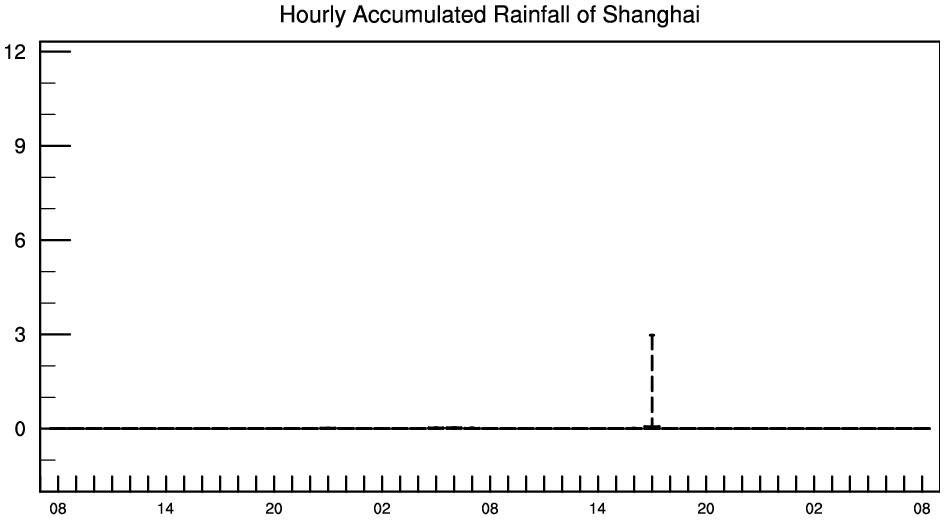 Hourly Accumulated Rainfall of Shanghai

12
9
6
3
0

08 14 20 02 08 14 20 02 08